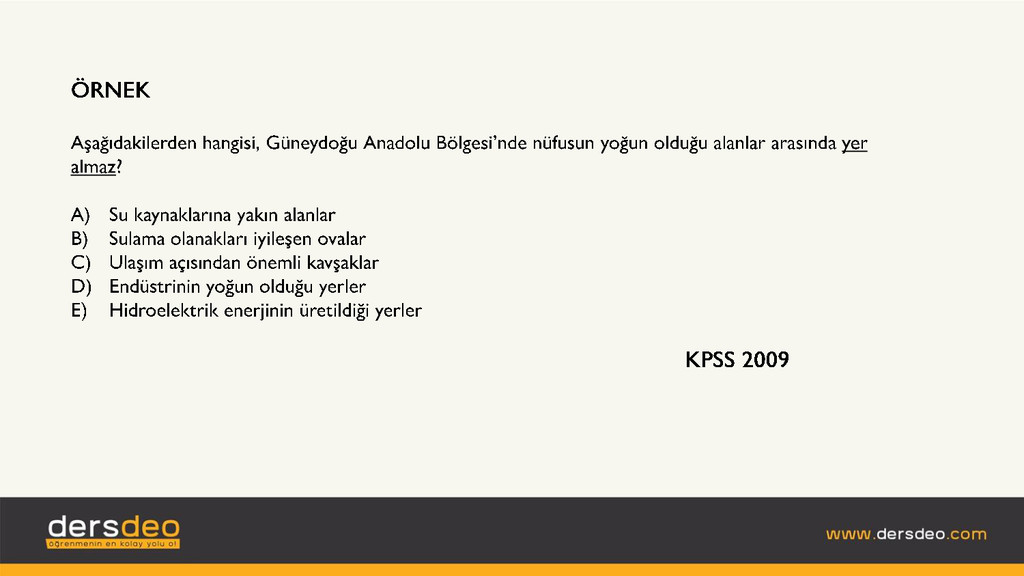 ÖRNEK

Aşağıdakilerden hangisi, Güneydoğu Anadolu Bölgesi'nde nüfusun yoğun olduğu alanlar arasında yer almaz?

A) Su kaynaklarına yakın alanlar
B) Sulama olanakları iyileşen ovalar
C) Ulaşım açısından önemli kavşaklar
D) Endüstrinin yoğun olduğu yerler
E) Hidroelektrik enerjinin üretildiği yerler

KPSS 2009

dersdeo
öğrenmenin en kolay yolu ol

www.dersdeo.com